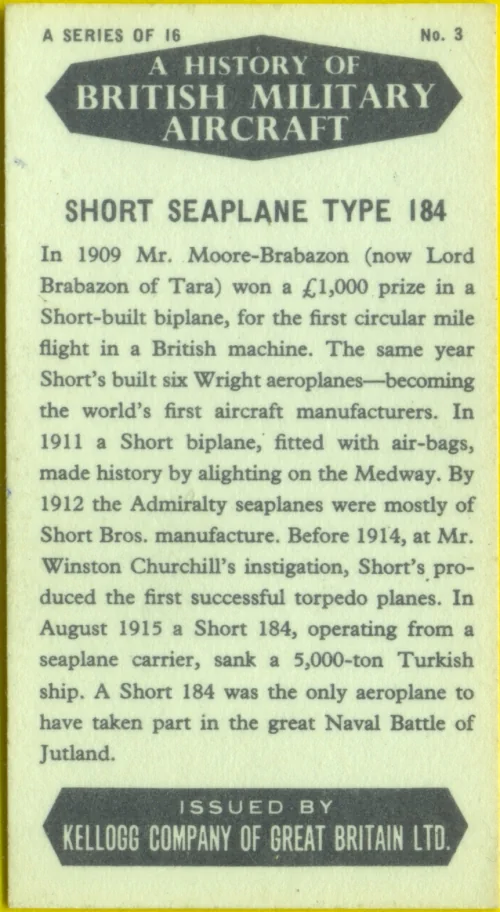 A SERIES OF 16

No. 3

A HISTORY OF
BRITISH MILITARY
AIRCRAFT

SHORT SEAPLANE TYPE 184

In 1909 Mr. Moore-Brabazon (now Lord Brabazon of Tara) won a £1,000 prize in a Short-built biplane, for the first circular mile flight in a British machine. The same year Short's built six Wright aeroplanes—becoming the world's first aircraft manufacturers. In 1911 a Short biplane, fitted with air-bags, made history by alighting on the Medway. By 1912 the Admiralty seaplanes were mostly of Short Bros. manufacture. Before 1914, at Mr. Winston Churchill's instigation, Short's produced the first successful torpedo planes. In August 1915 a Short 184, operating from a seaplane carrier, sank a 5,000-ton Turkish ship. A Short 184 was the only aeroplane to have taken part in the great Naval Battle of Jutland.

ISSUED BY
KELLOGG COMPANY OF GREAT BRITAIN LTD.